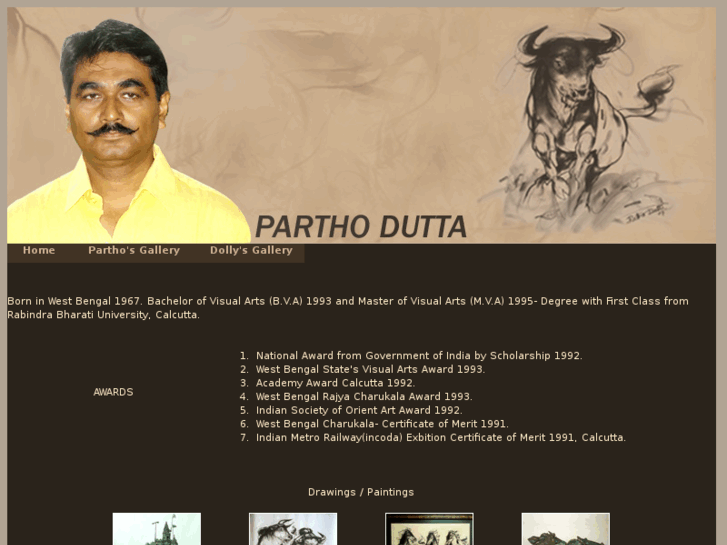 PARTHO DUTTA

Home Partho's Gallery Dolly's Gallery

Born in West Bengal 1967. Bachelor of Visual Arts (B.V.A) 1993 and Master of Visual Arts (M.V.A) 1995- Degree with First Class from Rabindra Bharati University, Calcutta.

AWARDS

1. National Award from Government of India by Scholarship 1992.
2. West Bengal State's Visual Arts Award 1993.
3. Academy Award Calcutta 1992.
4. West Bengal Rajya Charukala Award 1993.
5. Indian Society of Orient Art Award 1992.
6. West Bengal Charukala- Certificate of Merit 1991.
7. Indian Metro Railway(incoda) Exbition Certificate of Merit 1991, Calcutta.

Drawings / Paintings